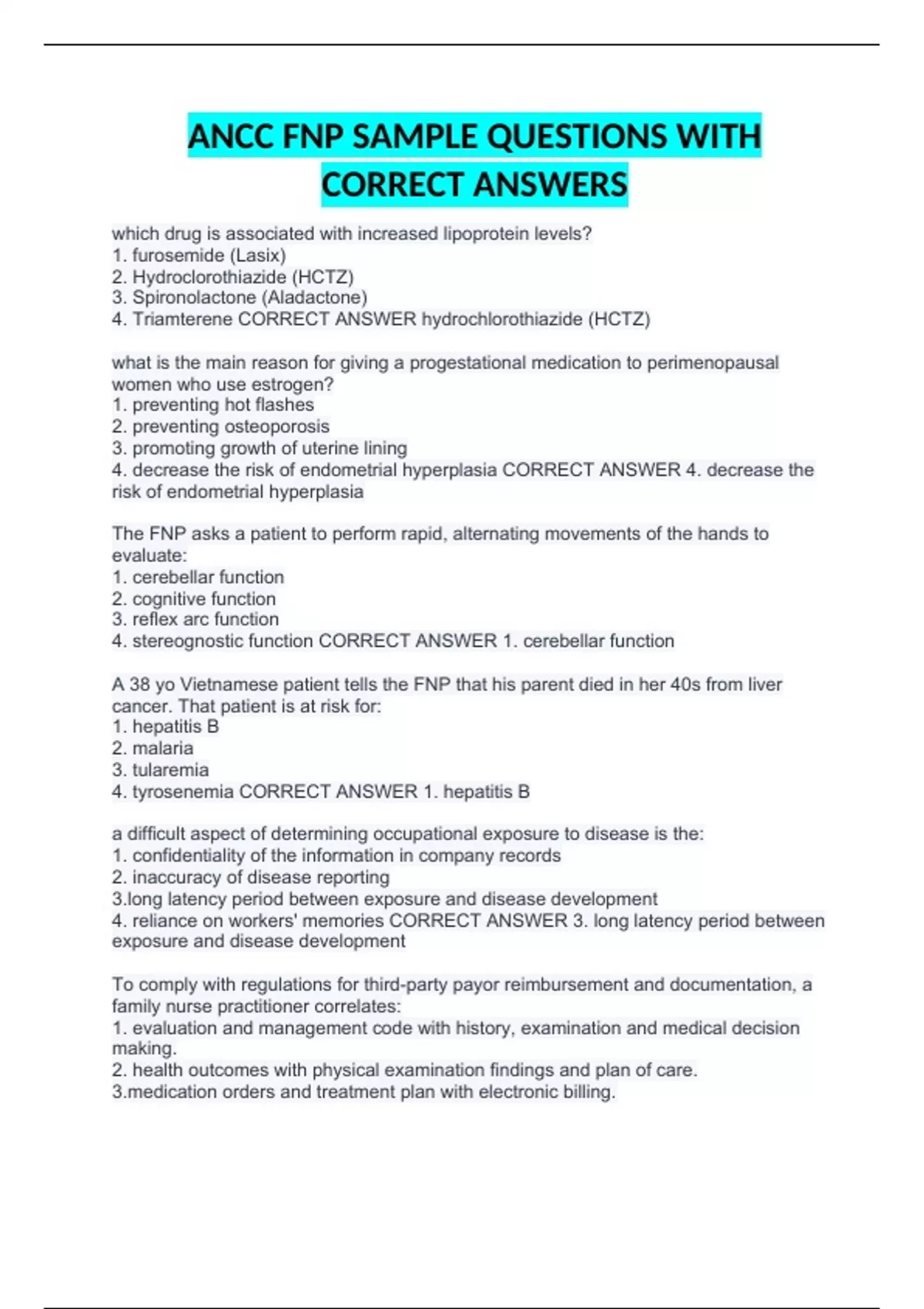 ANCC FNP SAMPLE QUESTIONS WITH CORRECT ANSWERS

which drug is associated with increased lipoprotein levels?
1. furosemide (Lasix)
2. Hydroclorothiazide (HCTZ)
3. Spironolactone (Aladactone)
4. Triamterene CORRECT ANSWER hydrochlorothiazide (HCTZ)

what is the main reason for giving a progestational medication to perimenopausal women who use estrogen?
1. preventing hot flashes
2. preventing osteoporosis
3. promoting growth of uterine lining
4. decrease the risk of endometrial hyperplasia CORRECT ANSWER 4. decrease the risk of endometrial hyperplasia

The FNP asks a patient to perform rapid, alternating movements of the hands to evaluate:
1. cerebellar function
2. cognitive function
3. reflex arc function
4. stereognostic function CORRECT ANSWER 1. cerebellar function

A 38 yo Vietnamese patient tells the FNP that his parent died in her 40s from liver cancer. That patient is at risk for:
1. hepatitis B
2. malaria
3. tularemia
4. tyrosenemia CORRECT ANSWER 1. hepatitis B

a difficult aspect of determining occupational exposure to disease is the:
1. confidentiality of the information in company records
2. inaccuracy of disease reporting
3.long latency period between exposure and disease development
4. reliance on workers' memories CORRECT ANSWER 3. long latency period between exposure and disease development

To comply with regulations for third-party payor reimbursement and documentation, a family nurse practitioner correlates:
1. evaluation and management code with history, examination and medical decision making.
2. health outcomes with physical examination findings and plan of care.
3.medication orders and treatment plan with electronic billing.